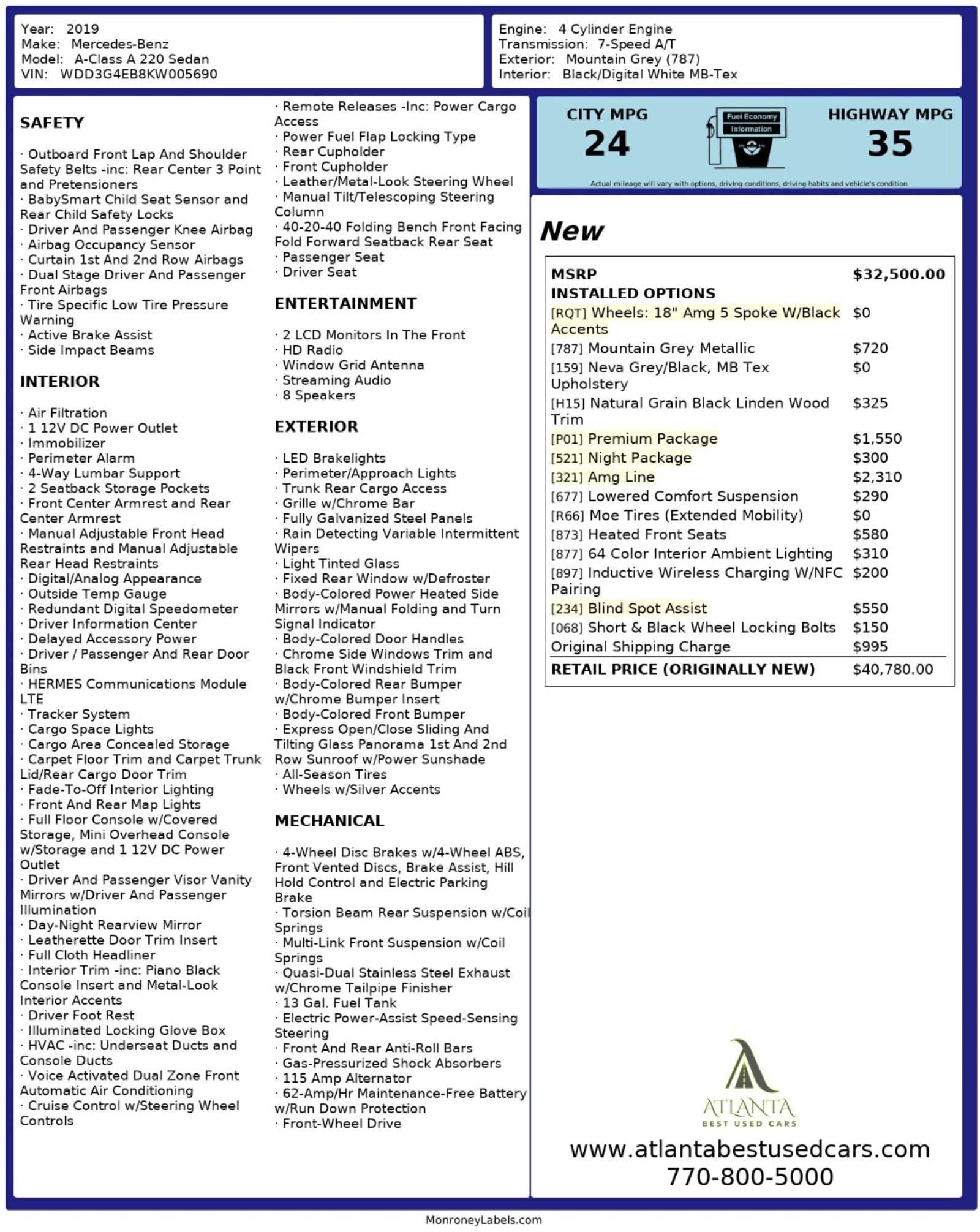 Year: 2019
Make: Mercedes-Benz
Model: A-Class A 220 Sedan
VIN: WDD3G4EB8KW005690

Engine: 4 Cylinder Engine
Transmission: 7-Speed A/T
Exterior: Mountain Grey (787)
Interior: Black/Digital White MB-Tex

SAFETY

· Outboard Front Lap And Shoulder Safety Belts -inc: Rear Center 3 Point and Pretensioners
· BabySmart Child Seat Sensor and Rear Child Safety Locks
· Driver And Passenger Knee Airbag
· Airbag Occupancy Sensor
· Curtain 1st And 2nd Row Airbags
· Dual Stage Driver And Passenger Front Airbags
· Tire Specific Low Tire Pressure Warning
· Active Brake Assist
· Side Impact Beams

INTERIOR

· Air Filtration
· 1 12V DC Power Outlet
· Immobilizer
· Perimeter Alarm
· 4-Way Lumbar Support
· 2 Seatback Storage Pockets
· Front Center Armrest and Rear Center Armrest
· Manual Adjustable Front Head Restraints and Manual Adjustable Rear Head Restraints
· Digital/Analog Appearance
· Outside Temp Gauge
· Redundant Digital Speedometer
· Driver Information Center
· Delayed Accessory Power
· Driver / Passenger And Rear Door Bins
· HERMES Communications Module LTE
· Tracker System
· Cargo Space Lights
· Cargo Area Concealed Storage
· Carpet Floor Trim and Carpet Trunk Lid/Rear Cargo Door Trim
· Fade-To-Off Interior Lighting
· Front And Rear Map Lights
· Full Floor Console w/Covered Storage, Mini Overhead Console w/Storage and 1 12V DC Power Outlet
· Driver And Passenger Visor Vanity Mirrors w/Driver And Passenger Illumination
· Day-Night Rearview Mirror
· Leatherette Door Trim Insert
· Full Cloth Headliner
· Interior Trim -inc: Piano Black Console Insert and Metal-Look Interior Accents
· Driver Foot Rest
· Illuminated Locking Glove Box
· HVAC -inc: Underseat Ducts and Console Ducts
· Voice Activated Dual Zone Front Automatic Air Conditioning
· Cruise Control w/Steering Wheel Controls

· Remote Releases -Inc: Power Cargo Access
· Power Fuel Flap Locking Type
· Rear Cupholder
· Front Cupholder
· Leather/Metal-Look Steering Wheel
· Manual Tilt/Telescoping Steering Column
· 40-20-40 Folding Bench Front Facing Fold Forward Seatback Rear Seat
· Passenger Seat
· Driver Seat

ENTERTAINMENT

· 2 LCD Monitors In The Front
· HD Radio
· Window Grid Antenna
· Streaming Audio
· 8 Speakers

EXTERIOR

· LED Brakelights
· Perimeter/Approach Lights
· Trunk Rear Cargo Access
· Grille w/Chrome Bar
· Fully Galvanized Steel Panels
· Rain Detecting Variable Intermittent Wipers
· Light Tinted Glass
· Fixed Rear Window w/Defroster
· Body-Colored Power Heated Side Mirrors w/Manual Folding and Turn Signal Indicator
· Body-Colored Door Handles
· Chrome Side Windows Trim and Black Front Windshield Trim
· Body-Colored Rear Bumper w/Chrome Bumper Insert
· Body-Colored Front Bumper
· Express Open/Close Sliding And Tilting Glass Panorama 1st And 2nd Row Sunroof w/Power Sunshade
· All-Season Tires
· Wheels w/Silver Accents

MECHANICAL

· 4-Wheel Disc Brakes w/4-Wheel ABS, Front Vented Discs, Brake Assist, Hill Hold Control and Electric Parking Brake
· Torsion Beam Rear Suspension w/Coil Springs
· Multi-Link Front Suspension w/Coil Springs
· Quasi-Dual Stainless Steel Exhaust w/Chrome Tailpipe Finisher
· 13 Gal. Fuel Tank
· Electric Power-Assist Speed-Sensing Steering
· Front And Rear Anti-Roll Bars
· Gas-Pressurized Shock Absorbers
· 115 Amp Alternator
· 62-Amp/Hr Maintenance-Free Battery w/Run Down Protection
· Front-Wheel Drive

CITY MPG
24
Fuel Economy
Information
HIGHWAY MPG
35
Actual mileage will vary with options, driving conditions, driving habits and vehicle's condition

New

| MSRP | $32,500.00 |
|---|---|
| INSTALLED OPTIONS | |
| [RQT] Wheels: 18" Amg 5 Spoke W/Black Accents | $0 |
| [787] Mountain Grey Metallic | $720 |
| [159] Neva Grey/Black, MB Tex Upholstery | $0 |
| [H15] Natural Grain Black Linden Wood Trim | $325 |
| [P01] Premium Package | $1,550 |
| [521] Night Package | $300 |
| [321] Amg Line | $2,310 |
| [677] Lowered Comfort Suspension | $290 |
| [R66] Moe Tires (Extended Mobility) | $0 |
| [873] Heated Front Seats | $580 |
| [877] 64 Color Interior Ambient Lighting | $310 |
| [897] Inductive Wireless Charging W/NFC Pairing | $200 |
| [234] Blind Spot Assist | $550 |
| [068] Short & Black Wheel Locking Bolts | $150 |
| Original Shipping Charge | $995 |
| RETAIL PRICE (ORIGINALLY NEW) | $40,780.00 |

ATLANTA
BEST USED CARS
www.atlantabestusedcars.com
770-800-5000

MonroneyLabels.com